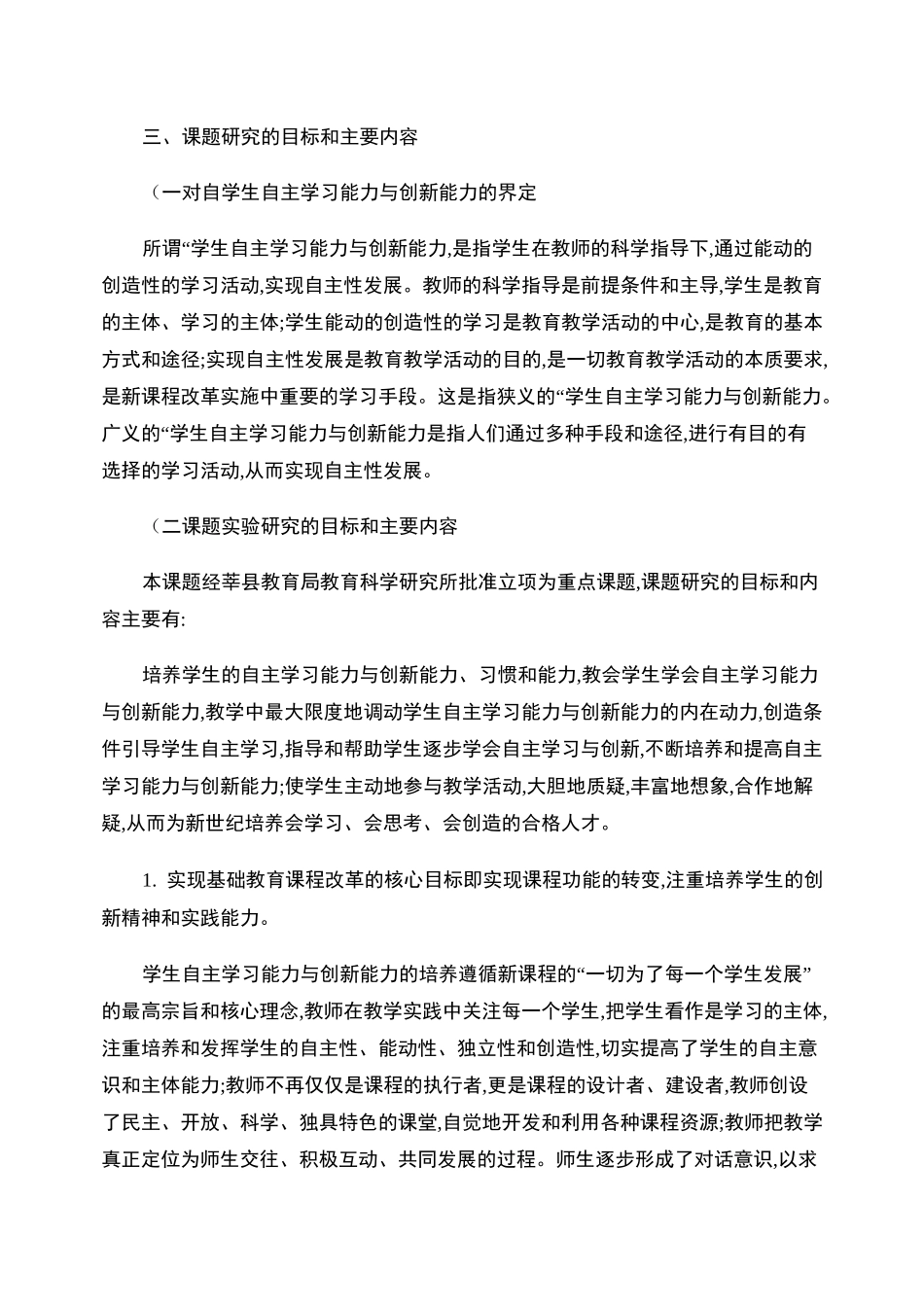 三、课题研究的目标和主要内容

（一对自学生自主学习能力与创新能力的界定

所谓“学生自主学习能力与创新能力,是指学生在教师的科学指导下,通过能动的创造性的学习活动,实现自主性发展。教师的科学指导是前提条件和主导,学生是教育的主体、学习的主体;学生能动的创造性的学习是教育教学活动的中心,是教育的基本方式和途径;实现自主性发展是教育教学活动的目的,是一切教育教学活动的本质要求,是新课程改革实施中重要的学习手段。这是指狭义的“学生自主学习能力与创新能力。广义的“学生自主学习能力与创新能力是指人们通过多种手段和途径,进行有目的有选择的学习活动,从而实现自主性发展。

（二课题实验研究的目标和主要内容

本课题经莘县教育局教育科学研究所批准立项为重点课题,课题研究的目标和内容主要有:

培养学生的自主学习能力与创新能力、习惯和能力,教会学生学会自主学习能力与创新能力,教学中最大限度地调动学生自主学习能力与创新能力的内在动力,创造条件引导学生自主学习,指导和帮助学生逐步学会自主学习与创新,不断培养和提高自主学习能力与创新能力;使学生主动地参与教学活动,大胆地质疑,丰富地想象,合作地解疑,从而为新世纪培养会学习、会思考、会创造的合格人才。

1. 实现基础教育课程改革的核心目标即实现课程功能的转变,注重培养学生的创新精神和实践能力。

学生自主学习能力与创新能力的培养遵循新课程的“一切为了每一个学生发展”的最高宗旨和核心理念,教师在教学实践中关注每一个学生,把学生看作是学习的主体,注重培养和发挥学生的自主性、能动性、独立性和创造性,切实提高了学生的自主意识和主体能力;教师不再仅仅是课程的执行者,更是课程的设计者、建设者,教师创设了民主、开放、科学、独具特色的课堂,自觉地开发和利用各种课程资源;教师把教学真正定位为师生交往、积极互动、共同发展的过程。师生逐步形成了对话意识,以求